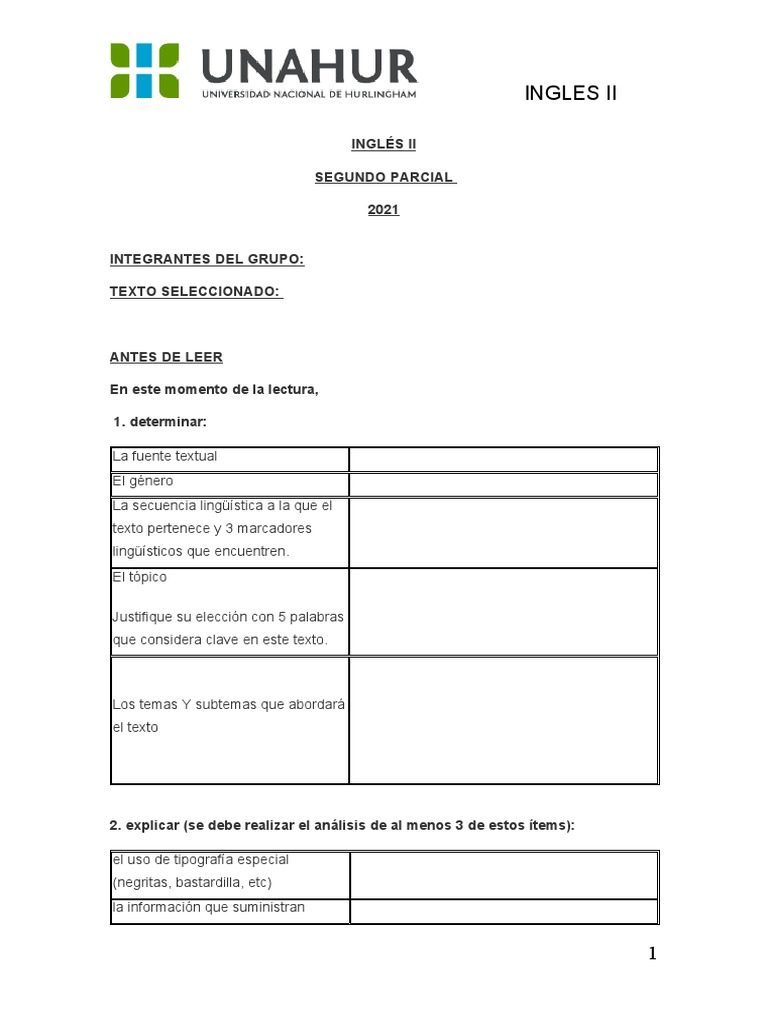 UNAHUR
UNIVERSIDAD NACIONAL DE HURLINGHAM

INGLES II

INGLÉS II

SEGUNDO PARCIAL

2021

INTEGRANTES DEL GRUPO:

TEXTO SELECCIONADO:

ANTES DE LEER

En este momento de la lectura,

1. determinar:

| La fuente textual | |
|---|---|
| El género | |
| La secuencia lingüística a la que el texto pertenece y 3 marcadores lingüísticos que encuentren. | |
| El tópico Justifique su elección con 5 palabras que considera clave en este texto. | |
| Los temas Y subtemas que abordará el texto | |

2. explicar (se debe realizar el análisis de al menos 3 de estos ítems):

| el uso de tipografía especial (negritas, bastardilla, etc) | |
|---|---|
| la información que suministran | |

1